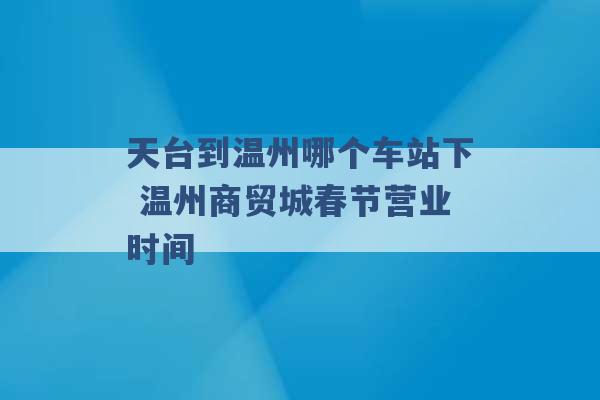 天台到温州哪个车站下 温州商贸城春节营业时间